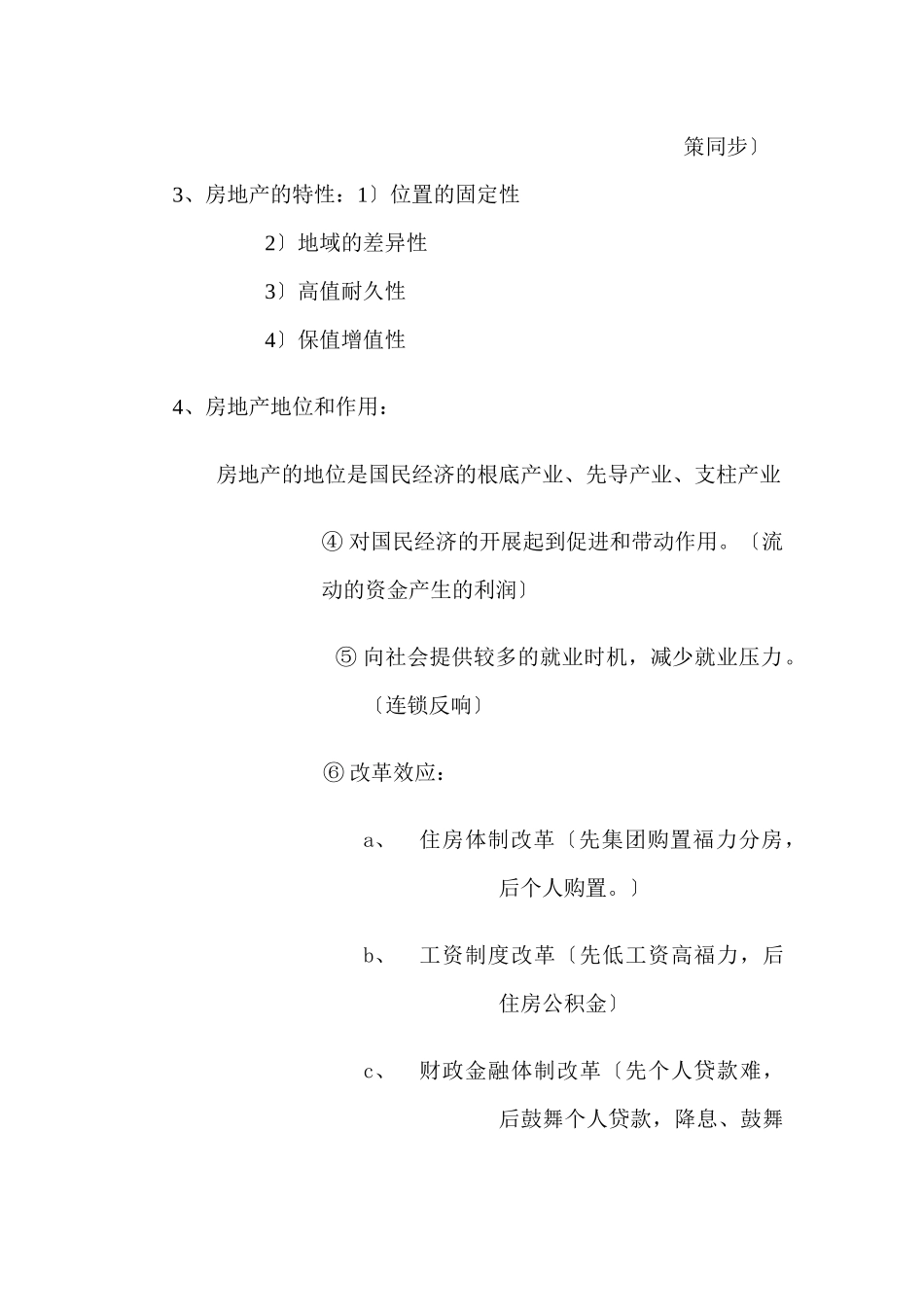 策同步〕

3、房地产的特性：1〕位置的固定性

2〕地域的差异性

3〕高值耐久性

4〕保值增值性

4、房地产地位和作用：

房地产的地位是国民经济的根底产业、先导产业、支柱产业

④ 对国民经济的开展起到促进和带动作用。〔流动的资金产生的利润〕

⑤ 向社会提供较多的就业时机，减少就业压力。〔连锁反响〕

⑥ 改革效应：

a、 住房体制改革〔先集团购置福力分房，后个人购置。〕

b、 工资制度改革〔先低工资高福力，后住房公积金〕

c、 财政金融体制改革〔先个人贷款难，后鼓舞个人贷款，降息、鼓舞